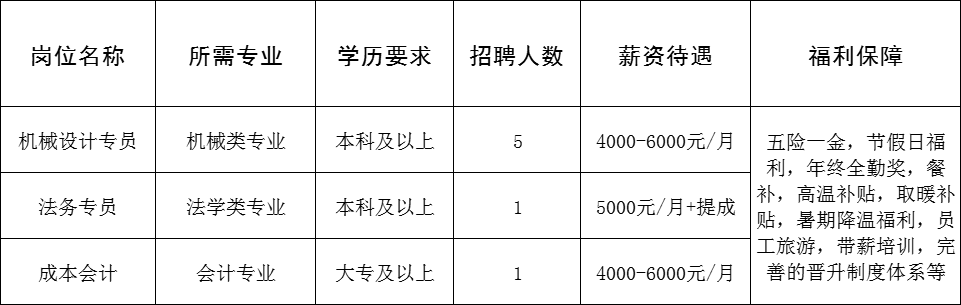 | 岗位名称 | 所需专业 | 学历要求 | 招聘人数 | 薪资待遇 | 福利保障 |
|---|---|---|---|---|---|
| 机械设计专员 | 机械类专业 | 本科及以上 | 5 | 4000-6000元/月 | 五险一金，节假日福利，年终全勤奖，餐补，高温补贴，取暖补贴，暑期降温福利，员工旅游，带薪培训，完善的晋升制度体系等 |
| 法务专员 | 法学类专业 | 本科及以上 | 1 | 5000元/月+提成 | |
| 成本会计 | 会计专业 | 大专及以上 | 1 | 4000-6000元/月 | |